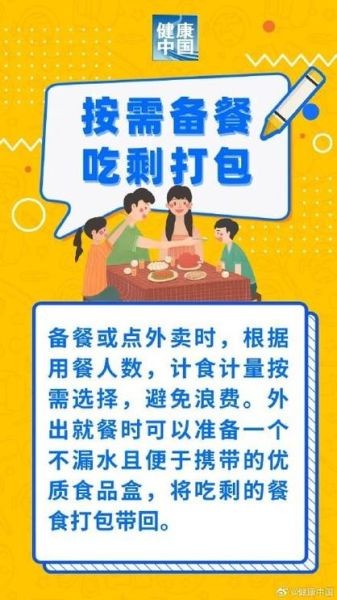 健康中国

按需备餐
吃剩打包

备餐或点外卖时，根据用餐人数，计食计量按需选择，避免浪费。外出就餐时可以准备一个不漏水且便于携带的优质食品盒，将吃剩的餐食打包带回。

@健康中国